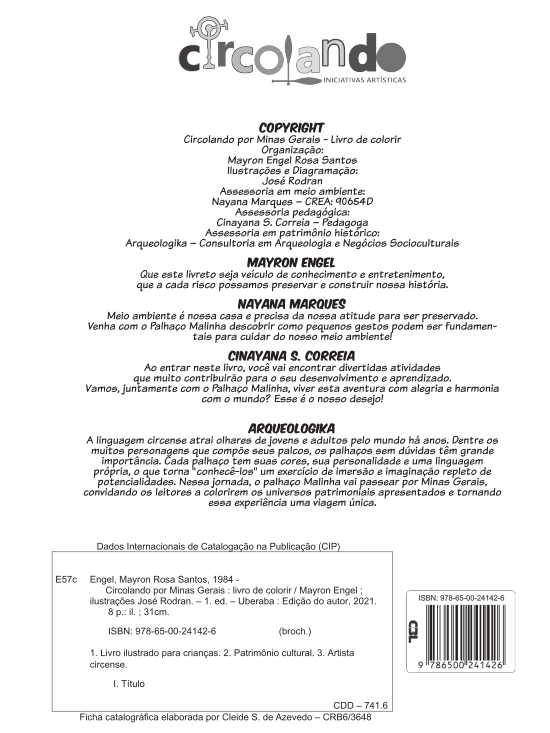 circolando
INICIATIVAS ARTÍSTICAS

COPYRIGHT
Circolando por Minas Gerais - Livro de colorir
Organização:
Mayron Engel Rosa Santos
Ilustrações e Diagramação:
José Rodran
Assessoria em meio ambiente:
Nayana Marques – CREA: 90654D
Assessoria pedagógica:
Cinayana S. Correia – Pedagoga
Assessoria em patrimônio histórico:
Arqueologika – Consultoria em Arqueologia e Negócios Socioculturais

MAYRON ENGEL
Que este livreto seja veículo de conhecimento e entretenimento, que a cada risco possamos preservar e construir nossa história.

NAYANA MARQUES
Meio ambiente é nossa casa e precisa da nossa atitude para ser preservado. Venha com o Palhaço Malinha descobrir como pequenos gestos podem ser fundamentais para cuidar do nosso meio ambiente!

CINAYANA S. CORREIA
Ao entrar neste livro, você vai encontrar divertidas atividades que muito contribuirão para o seu desenvolvimento e aprendizado. Vamos, juntamente com o Palhaço Malinha, viver esta aventura com alegria e harmonia com o mundo? Esse é o nosso desejo!

ARQUEOLOGIKA
A linguagem circense atrai olhares de jovens e adultos pelo mundo há anos. Dentre os muitos personagens que compõe seus palcos, os palhaços sem dúvidas têm grande importância. Cada palhaço tem suas cores, sua personalidade e uma linguagem própria, o que torna "conhecê-los" um exercício de imersão e imaginação repleto de potencialidades. Nessa jornada, o palhaço Malinha vai passear por Minas Gerais, convidando os leitores a colorirem os universos patrimoniais apresentados e tornando essa experiência uma viagem única.

Dados Internacionais de Catalogação na Publicação (CIP)

E57c Engel, Mayron Rosa Santos, 1984 -
Circolando por Minas Gerais : livro de colorir / Mayron Engel ; ilustrações José Rodran. – 1. ed. – Uberaba : Edição do autor, 2021.
8 p.: il. ; 31cm.

ISBN: 978-65-00-24142-6 (broch.)

1. Livro ilustrado para crianças. 2. Patrimônio cultural. 3. Artista circense.

I. Título

CDD – 741.6

Ficha catalográfica elaborada por Cleide S. de Azevedo – CRB6/3648

ISBN: 978-65-00-24142-6
CBL
9 786500 241426